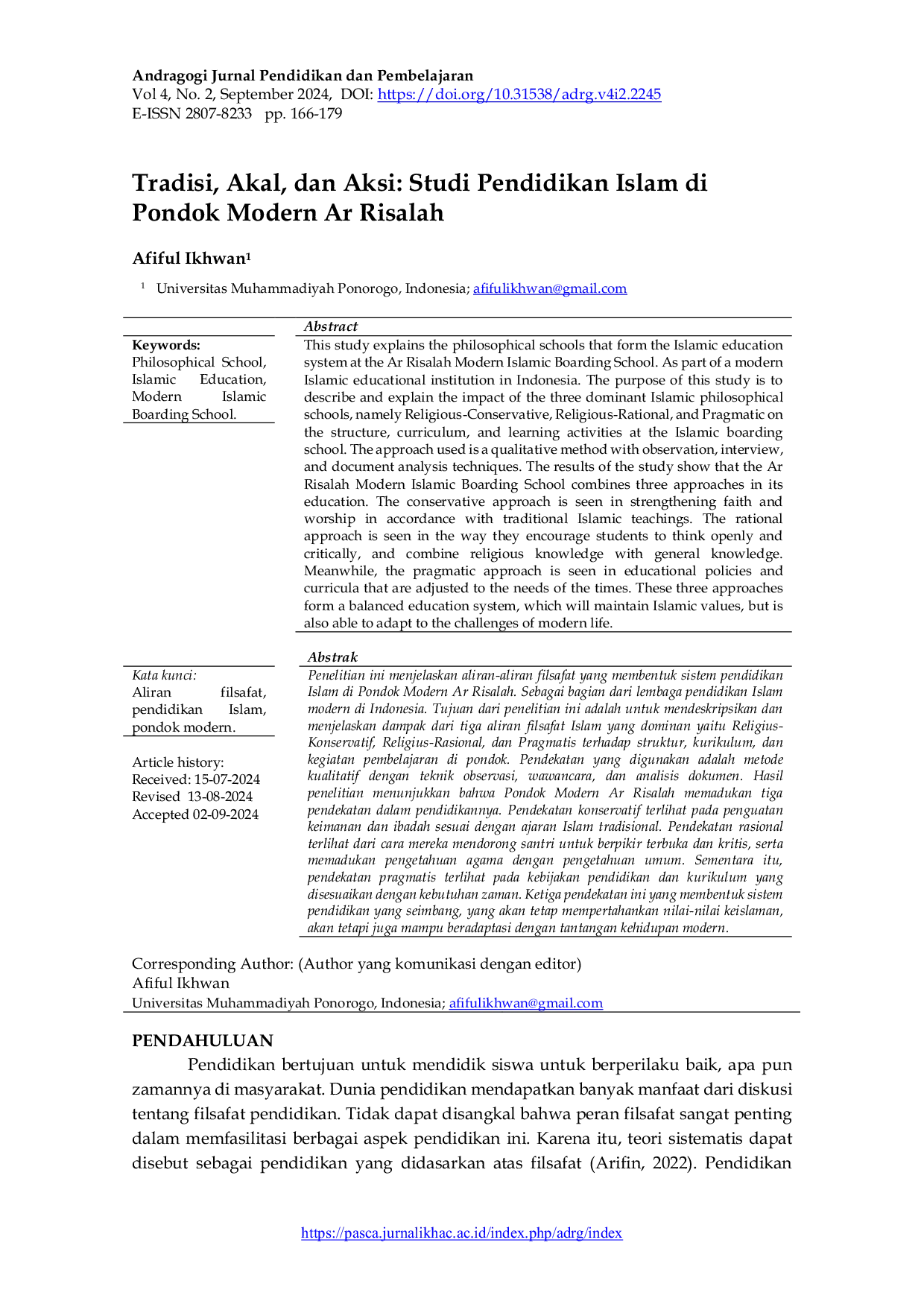 Andragogi Jurnal Pendidikan dan Pembelajaran
Vol 4, No. 2, September 2024, DOI: https://doi.org/10.31538/adrg.v4i2.2245
E-ISSN 2807-8233 pp. 166-179

Tradisi, Akal, dan Aksi: Studi Pendidikan Islam di Pondok Modern Ar Risalah

Afiful Ikhwan$^{1}$

$^{1}$ Universitas Muhammadiyah Ponorogo, Indonesia; afifulikhwan@gmail.com

Keywords:
Philosophical School, Islamic Education, Modern Islamic Boarding School.

Abstract
This study explains the philosophical schools that form the Islamic education system at the Ar Risalah Modern Islamic Boarding School. As part of a modern Islamic educational institution in Indonesia. The purpose of this study is to describe and explain the impact of the three dominant Islamic philosophical schools, namely Religious-Conservative, Religious-Rational, and Pragmatic on the structure, curriculum, and learning activities at the Islamic boarding school. The approach used is a qualitative method with observation, interview, and document analysis techniques. The results of the study show that the Ar Risalah Modern Islamic Boarding School combines three approaches in its education. The conservative approach is seen in strengthening faith and worship in accordance with traditional Islamic teachings. The rational approach is seen in the way they encourage students to think openly and critically, and combine religious knowledge with general knowledge. Meanwhile, the pragmatic approach is seen in educational policies and curricula that are adjusted to the needs of the times. These three approaches form a balanced education system, which will maintain Islamic values, but is also able to adapt to the challenges of modern life.

Kata kunci:
Aliran filsafat, pendidikan Islam, pondok modern.

Article history:
Received: 15-07-2024
Revised 13-08-2024
Accepted 02-09-2024

Abstrak
Penelitian ini menjelaskan aliran-aliran filsafat yang membentuk sistem pendidikan Islam di Pondok Modern Ar Risalah. Sebagai bagian dari lembaga pendidikan Islam modern di Indonesia. Tujuan dari penelitian ini adalah untuk mendeskripsikan dan menjelaskan dampak dari tiga aliran filsafat Islam yang dominan yaitu Religius-Konservatif, Religius-Rasional, dan Pragmatis terhadap struktur, kurikulum, dan kegiatan pembelajaran di pondok. Pendekatan yang digunakan adalah metode kualitatif dengan teknik observasi, wawancara, dan analisis dokumen. Hasil penelitian menunjukkan bahwa Pondok Modern Ar Risalah memadukan tiga pendekatan dalam pendidikannya. Pendekatan konservatif terlihat pada penguatan keimanan dan ibadah sesuai dengan ajaran Islam tradisional. Pendekatan rasional terlihat dari cara mereka mendorong santri untuk berpikir terbuka dan kritis, serta memadukan pengetahuan agama dengan pengetahuan umum. Sementara itu, pendekatan pragmatis terlihat pada kebijakan pendidikan dan kurikulum yang disesuaikan dengan kebutuhan zaman. Ketiga pendekatan ini yang membentuk sistem pendidikan yang seimbang, yang akan tetap mempertahankan nilai-nilai keislaman, akan tetapi juga mampu beradaptasi dengan tantangan kehidupan modern.

Corresponding Author: (Author yang komunikasi dengan editor)
Afiful Ikhwan
Universitas Muhammadiyah Ponorogo, Indonesia; afifulikhwan@gmail.com

PENDAHULUAN
Pendidikan bertujuan untuk mendidik siswa untuk berperilaku baik, apa pun zamannya di masyarakat. Dunia pendidikan mendapatkan banyak manfaat dari diskusi tentang filsafat pendidikan. Tidak dapat disangkal bahwa peran filsafat sangat penting dalam memfasilitasi berbagai aspek pendidikan ini. Karena itu, teori sistematis dapat disebut sebagai pendidikan yang didasarkan atas filsafat (Arifin, 2022). Pendidikan

https://pasca.jurnalikhac.ac.id/index.php/adrg/index